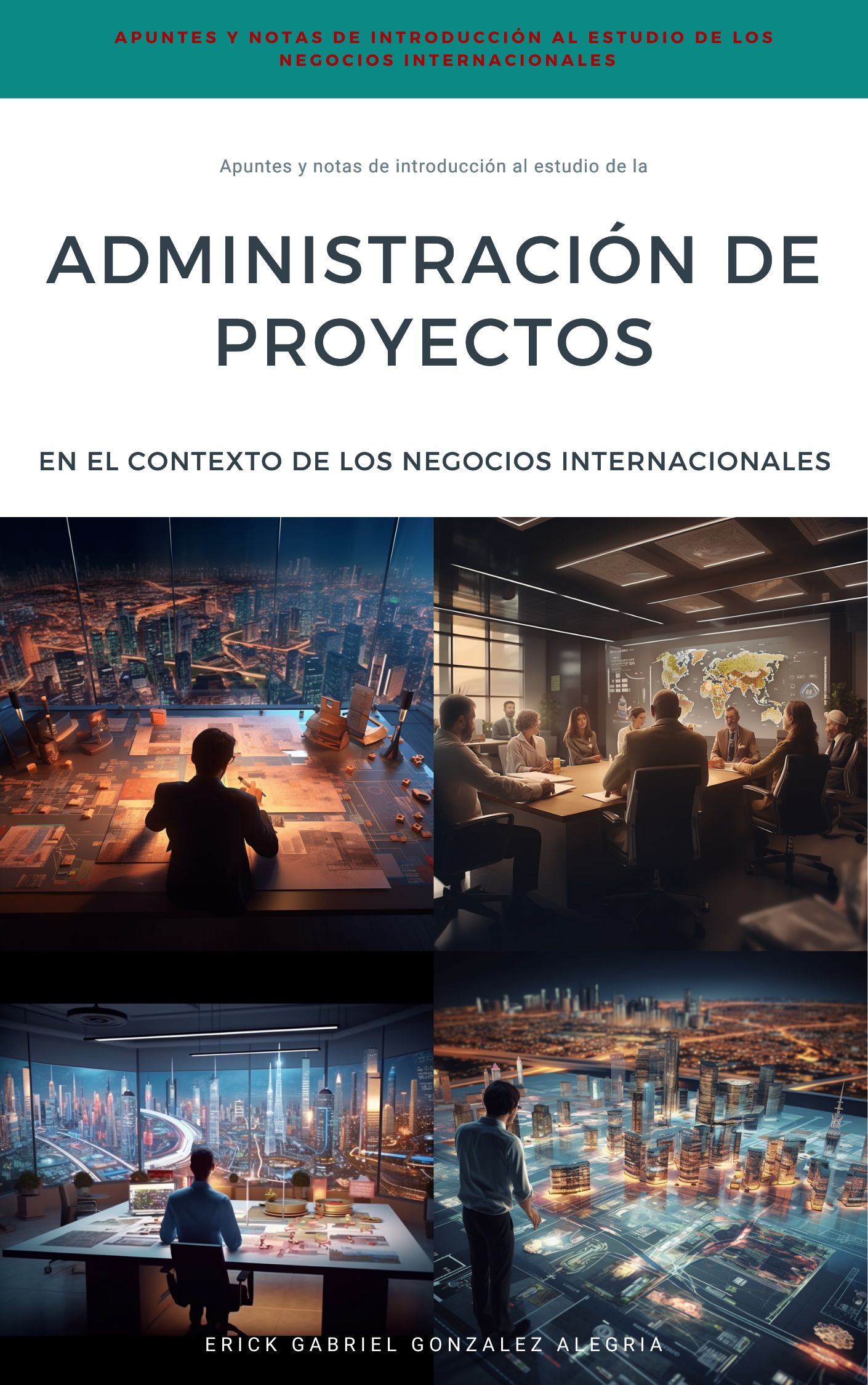 APUNTES Y NOTAS DE INTRODUCCIÓN AL ESTUDIO DE LOS NEGOCIOS INTERNACIONALES

Apuntes y notas de introducción al estudio de la

ADMINISTRACIÓN DE PROYECTOS

EN EL CONTEXTO DE LOS NEGOCIOS INTERNACIONALES

ERICK GABRIEL GONZALEZ ALEGRIA